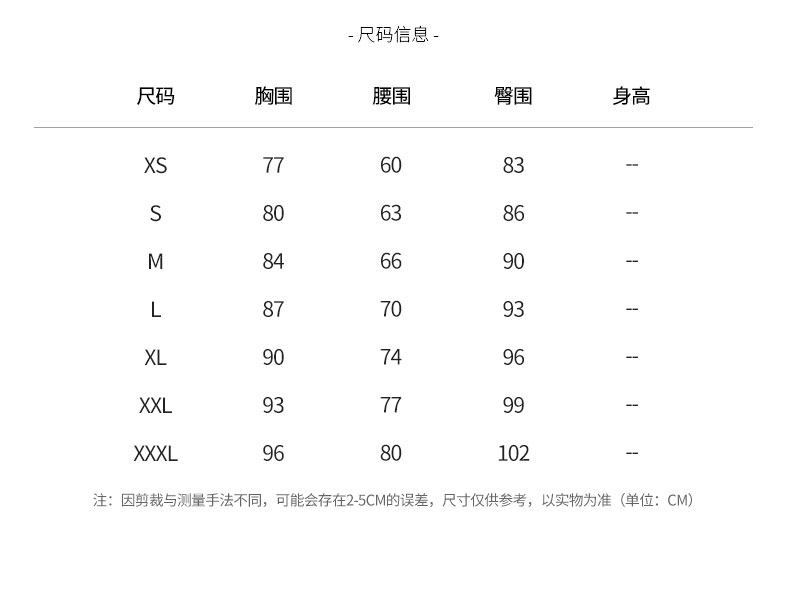 - 尺码信息 -

| 尺码 | 胸围 | 腰围 | 臀围 | 身高 |
|---|---|---|---|---|
| XS | 77 | 60 | 83 | -- |
| S | 80 | 63 | 86 | -- |
| M | 84 | 66 | 90 | -- |
| L | 87 | 70 | 93 | -- |
| XL | 90 | 74 | 96 | -- |
| XXL | 93 | 77 | 99 | -- |
| XXXL | 96 | 80 | 102 | -- |

注：因剪裁与测量手法不同，可能会存在2-5CM的误差，尺寸仅供参考，以实物为准（单位：CM）